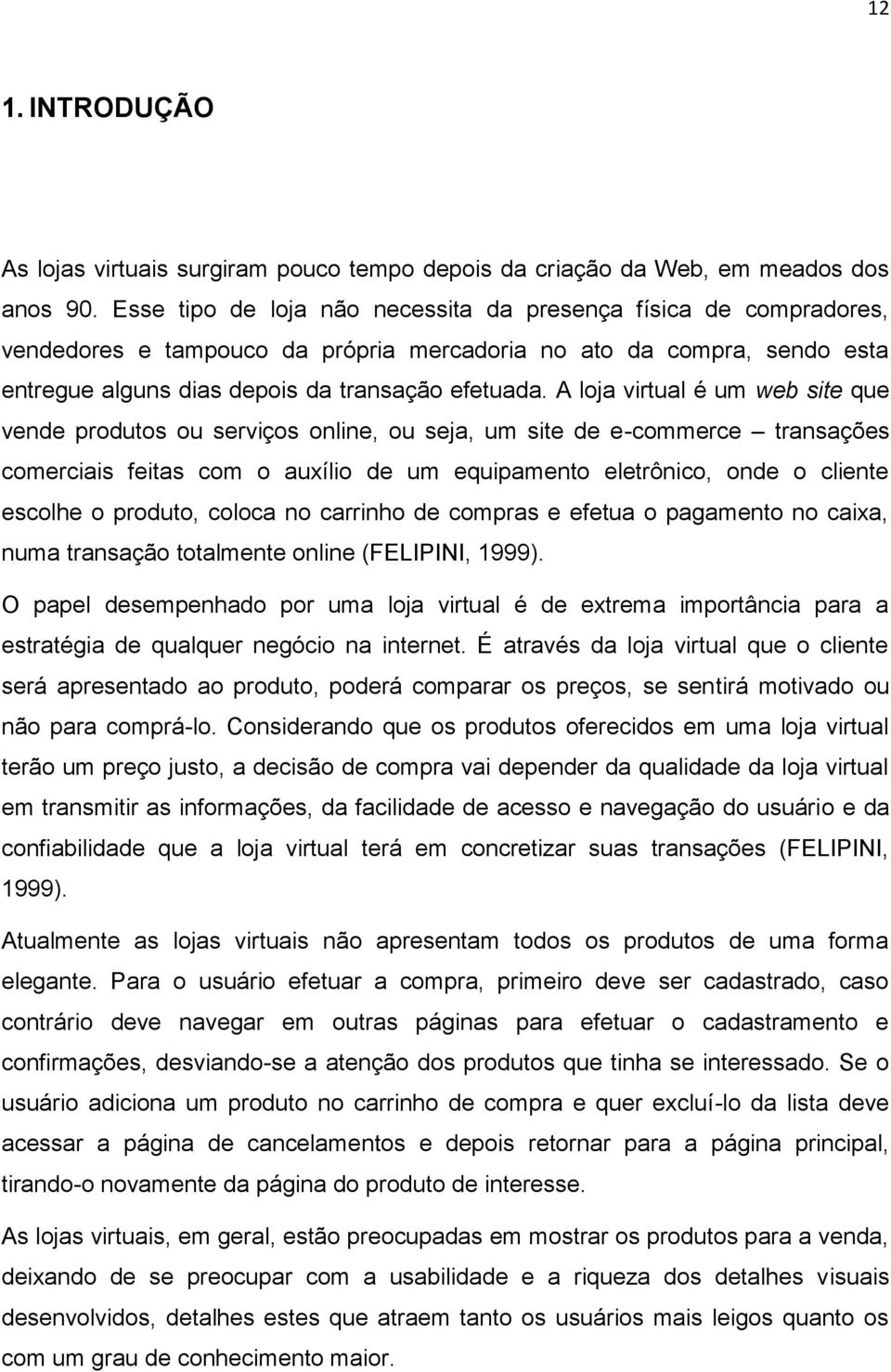 12

1. INTRODUÇÃO

As lojas virtuais surgiram pouco tempo depois da criação da Web, em meados dos anos 90. Esse tipo de loja não necessita da presença física de compradores, vendedores e tampouco da própria mercadoria no ato da compra, sendo esta entregue alguns dias depois da transação efetuada. A loja virtual é um web site que vende produtos ou serviços online, ou seja, um site de e-commerce – transações comerciais feitas com o auxílio de um equipamento eletrônico, onde o cliente escolhe o produto, coloca no carrinho de compras e efetua o pagamento no caixa, numa transação totalmente online (FELIPINI, 1999).

O papel desempenhado por uma loja virtual é de extrema importância para a estratégia de qualquer negócio na internet. É através da loja virtual que o cliente será apresentado ao produto, poderá comparar os preços, se sentirá motivado ou não para comprá-lo. Considerando que os produtos oferecidos em uma loja virtual terão um preço justo, a decisão de compra vai depender da qualidade da loja virtual em transmitir as informações, da facilidade de acesso e navegação do usuário e da confiabilidade que a loja virtual terá em concretizar suas transações (FELIPINI, 1999).

Atualmente as lojas virtuais não apresentam todos os produtos de uma forma elegante. Para o usuário efetuar a compra, primeiro deve ser cadastrado, caso contrário deve navegar em outras páginas para efetuar o cadastramento e confirmações, desviando-se a atenção dos produtos que tinha se interessado. Se o usuário adiciona um produto no carrinho de compra e quer excluí-lo da lista deve acessar a página de cancelamentos e depois retornar para a página principal, tirando-o novamente da página do produto de interesse.

As lojas virtuais, em geral, estão preocupadas em mostrar os produtos para a venda, deixando de se preocupar com a usabilidade e a riqueza dos detalhes visuais desenvolvidos, detalhes estes que atraem tanto os usuários mais leigos quanto os com um grau de conhecimento maior.